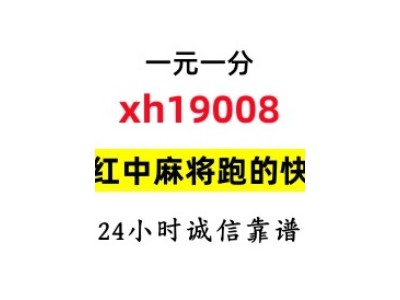 一元一分
xh19008
红中麻将跑的快
24小时诚信靠谱